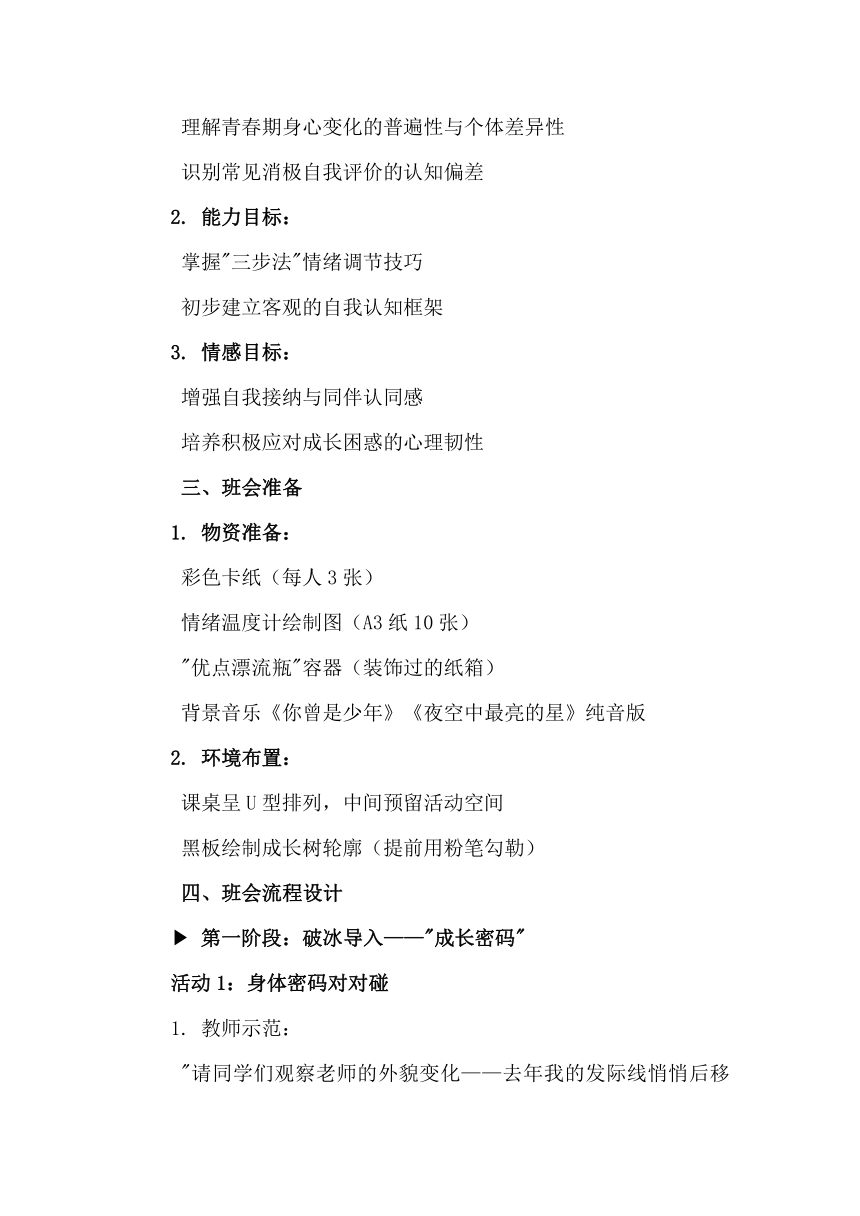 理解青春期身心变化的普遍性与个体差异性

识别常见消极自我评价的认知偏差

2. 能力目标：

掌握"三步法"情绪调节技巧

初步建立客观的自我认知框架

3. 情感目标：

增强自我接纳与同伴认同感

培养积极应对成长困惑的心理韧性

三、班会准备

1. 物资准备：

彩色卡纸（每人 3 张）

情绪温度计绘制图（A3 纸 10 张）

"优点漂流瓶"容器（装饰过的纸箱）

背景音乐《你曾是少年》《夜空中最亮的星》纯音版

2. 环境布置：

课桌呈 U 型排列，中间预留活动空间

黑板绘制成长树轮廓（提前用粉笔勾勒）

四、班会流程设计

▶ 第一阶段：破冰导入——"成长密码"

活动 1：身体密码对对碰

1. 教师示范：

"请同学们观察老师的外貌变化——去年我的发际线悄悄后移